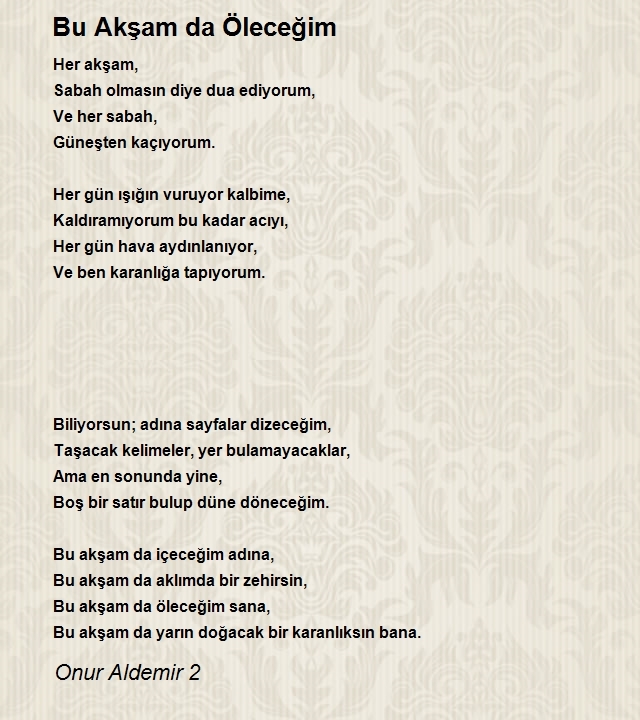 Bu Akşam da Öleceğim

Her akşam,
Sabah olmasın diye dua ediyorum,
Ve her sabah,
Güneşten kaçıyorum.

Her gün ışığın vuruyor kalbime,
Kaldıramıyorum bu kadar acıyı,
Her gün hava aydınlanıyor,
Ve ben karanlığa tapıyorum.

Biliyorsun; adına sayfalar dizeceğim,
Taşacak kelimeler, yer bulamayacaklar,
Ama en sonunda yine,
Boş bir satır bulup düne döneceğim.

Bu akşam da içeceğim adına,
Bu akşam da aklımda bir zehirsin,
Bu akşam da öleceğim sana,
Bu akşam da yarın doğacak bir karanlıksın bana.

Onur Aldemir 2